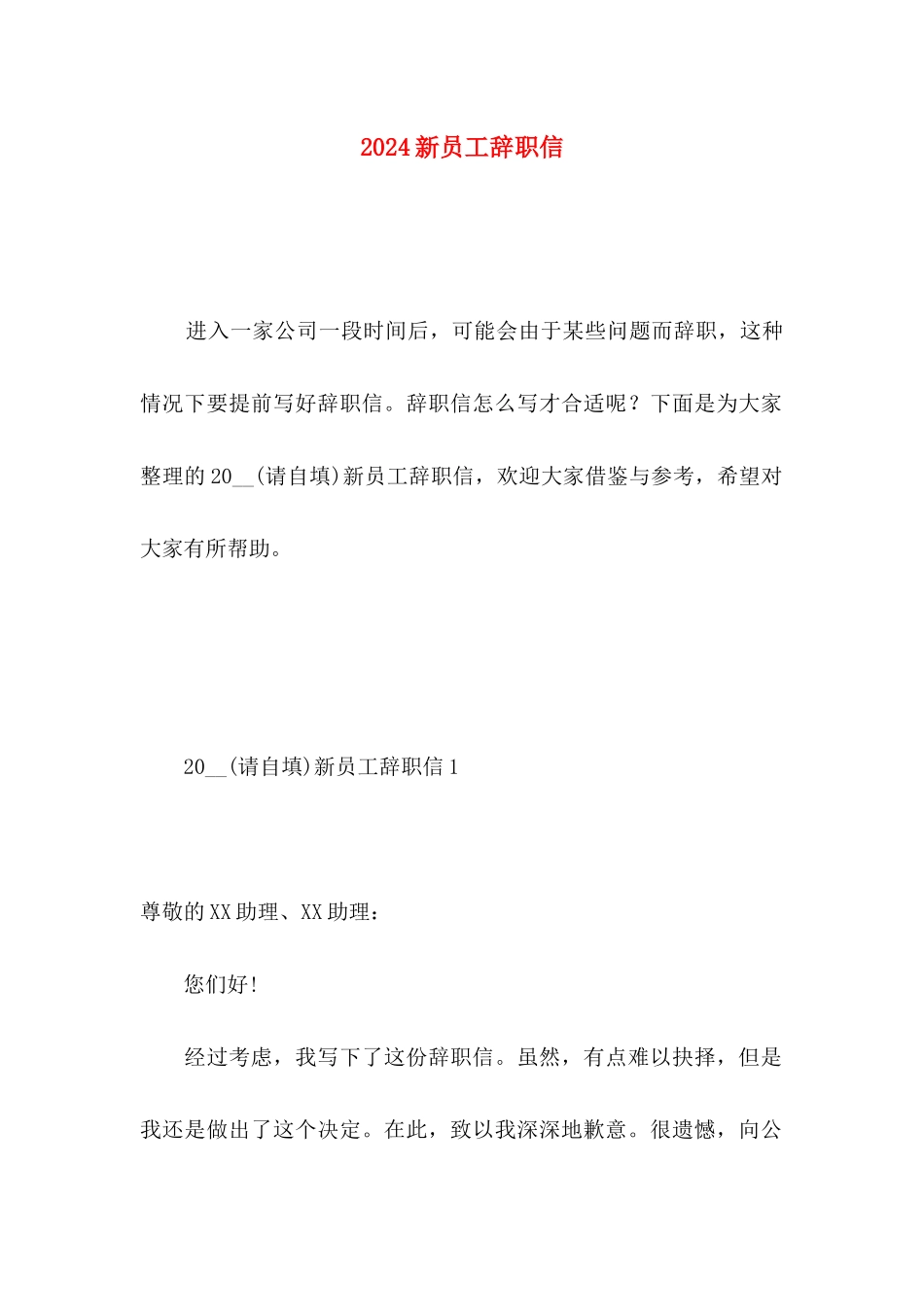 2024新员工辞职信

进入一家公司一段时间后，可能会由于某些问题而辞职，这种情况下要提前写好辞职信。辞职信怎么写才合适呢？下面是为大家整理的20__(请自填)新员工辞职信，欢迎大家借鉴与参考，希望对大家有所帮助。

20__(请自填)新员工辞职信1

尊敬的XX助理、XX助理：

您们好！

经过考虑，我写下了这份辞职信。虽然，有点难以抉择，但是我还是做出了这个决定。在此，致以我深深地歉意。很遗憾，向公